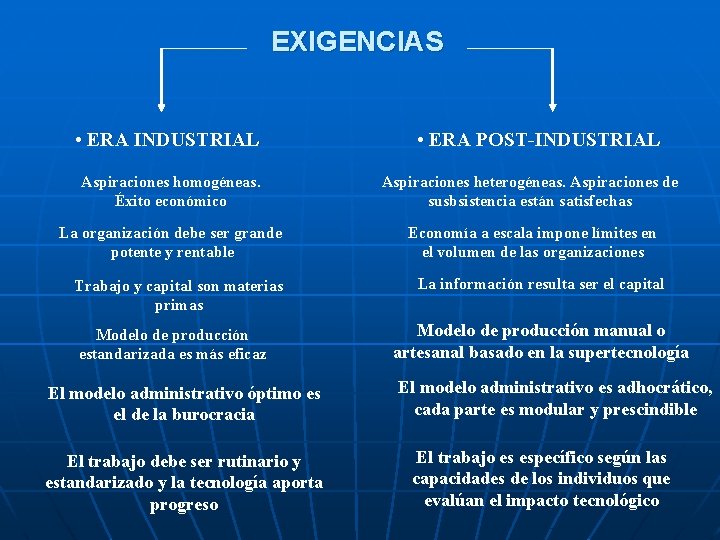 EXIGENCIAS

• ERA INDUSTRIAL

Aspiraciones homogéneas. Éxito económico

La organización debe ser grande potente y rentable

Trabajo y capital son materias primas

Modelo de producción estandarizada es más eficaz

El modelo administrativo óptimo es el de la burocracia

El trabajo debe ser rutinario y estandarizado y la tecnología aporta progreso

• ERA POST-INDUSTRIAL

Aspiraciones heterogéneas. Aspiraciones de susbsistencia están satisfechas

Economía a escala impone límites en el volumen de las organizaciones

La información resulta ser el capital

Modelo de producción manual o artesanal basado en la supertecnología

El modelo administrativo es adhocrático, cada parte es modular y prescindible

El trabajo es específico según las capacidades de los individuos que evalúan el impacto tecnológico